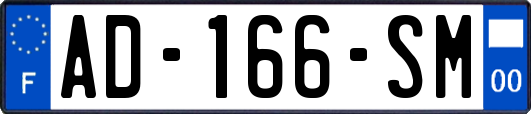 F
AD-166-SM
00